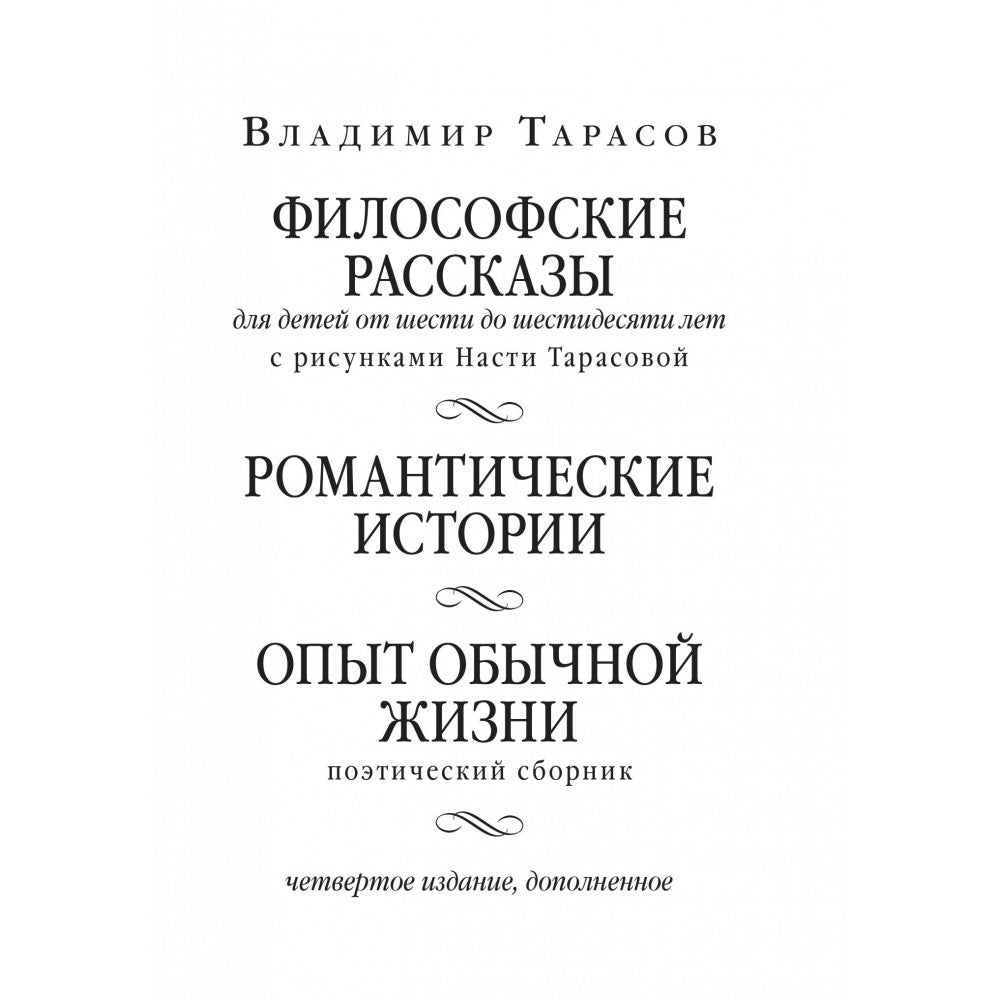 Владимир Тарасов

ФИЛОСОФСКИЕ РАССКАЗЫ

для детей от шести до шестидесяти лет

с рисунками Насти Тарасовой

РОМАНТИЧЕСКИЕ ИСТОРИИ

ОПЫТ ОБЫЧНОЙ ЖИЗНИ

поэтический сборник

четвертое издание, дополненное